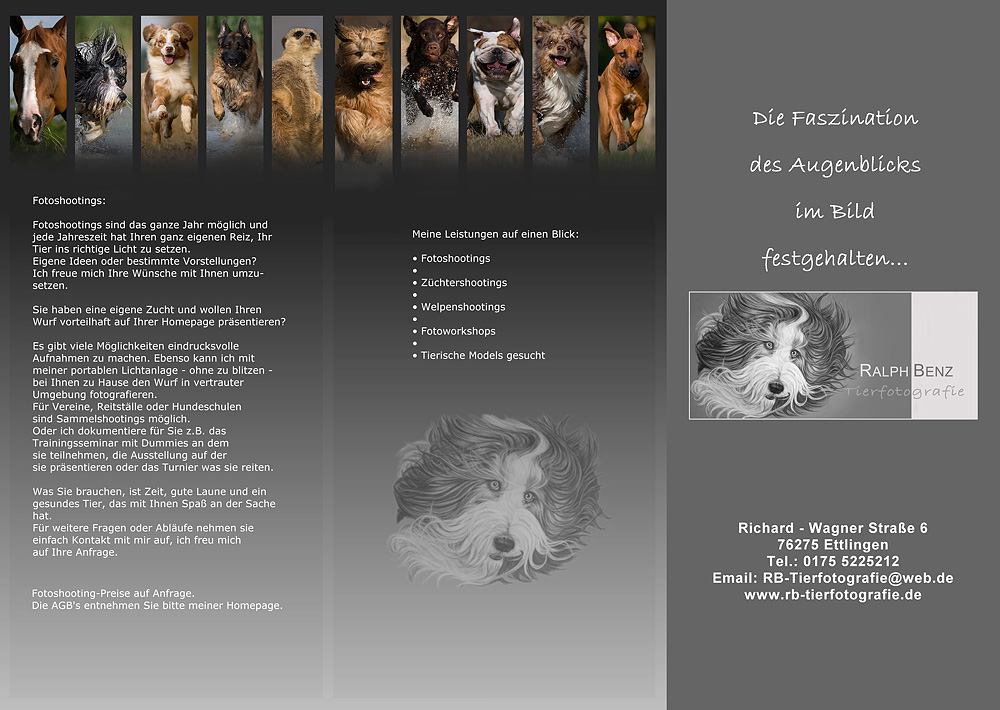 Fotoshootings:

Fotoshootings sind das ganze Jahr möglich und jede Jahreszeit hat Ihren ganz eigenen Reiz, Ihr Tier ins richtige Licht zu setzen.
Eigene Ideen oder bestimmte Vorstellungen?
Ich freue mich Ihre Wünsche mit Ihnen umzusetzen.

Sie haben eine eigene Zucht und wollen Ihren Wurf vorteilhaft auf Ihrer Homepage präsentieren?

Es gibt viele Möglichkeiten eindrucksvolle Aufnahmen zu machen. Ebenso kann ich mit meiner portablen Lichtanlage - ohne zu blitzen - bei Ihnen zu Hause den Wurf in vertrauter Umgebung fotografieren.
Für Vereine, Reitställe oder Hundeschulen sind Sammelshootings möglich.
Oder ich dokumentiere für Sie z.B. das Trainingsseminar mit Dummies an dem sie teilnehmen, die Ausstellung auf der sie präsentieren oder das Turnier was sie reiten.

Was Sie brauchen, ist Zeit, gute Laune und ein gesundes Tier, das mit Ihnen Spaß an der Sache hat.
Für weitere Fragen oder Abläufe nehmen sie einfach Kontakt mit mir auf, ich freu mich auf Ihre Anfrage.

Fotoshooting-Preise auf Anfrage.
Die AGB's entnehmen Sie bitte meiner Homepage.

Meine Leistungen auf einen Blick:

• Fotoshootings
•
• Züchtershootings
•
• Welpenshootings
•
• Fotoworkshops
•
• Tierische Models gesucht

Die Faszination
des Augenblicks
im Bild
festgehalten...

RALPH BENZ
Tierfotografie

Richard - Wagner Straße 6
76275 Ettlingen
Tel.: 0175 5225212
Email: RB-Tierfotografie@web.de
www.rb-tierfotografie.de